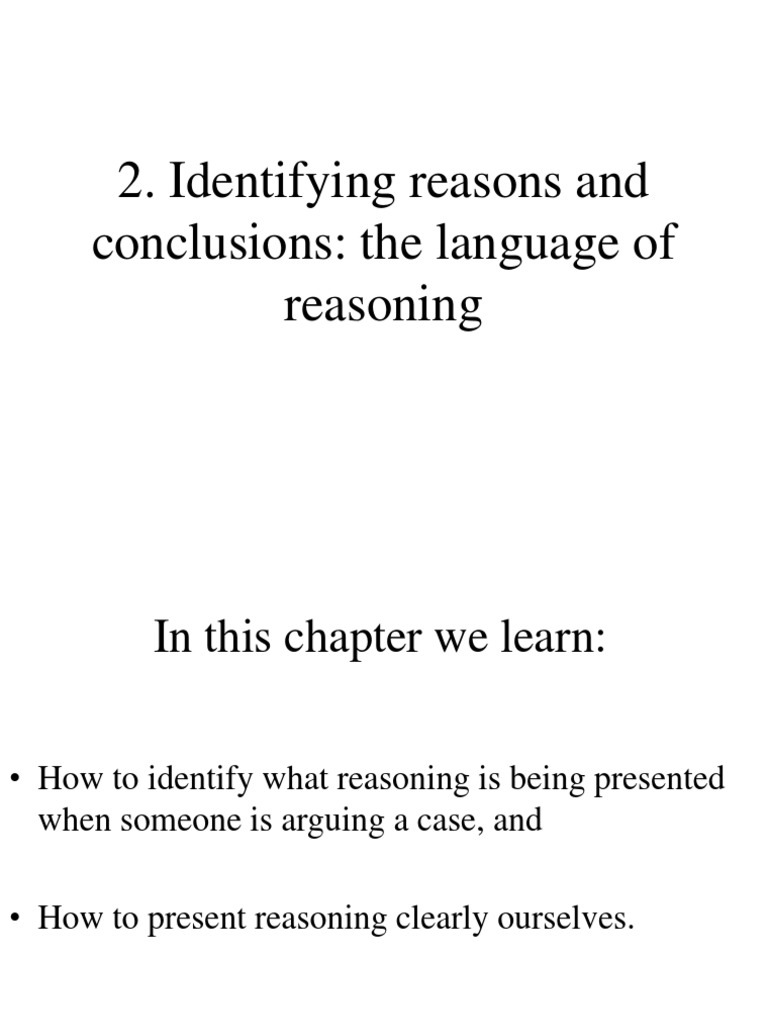 2. Identifying reasons and conclusions: the language of reasoning

In this chapter we learn:

• How to identify what reasoning is being presented when someone is arguing a case, and

• How to present reasoning clearly ourselves.